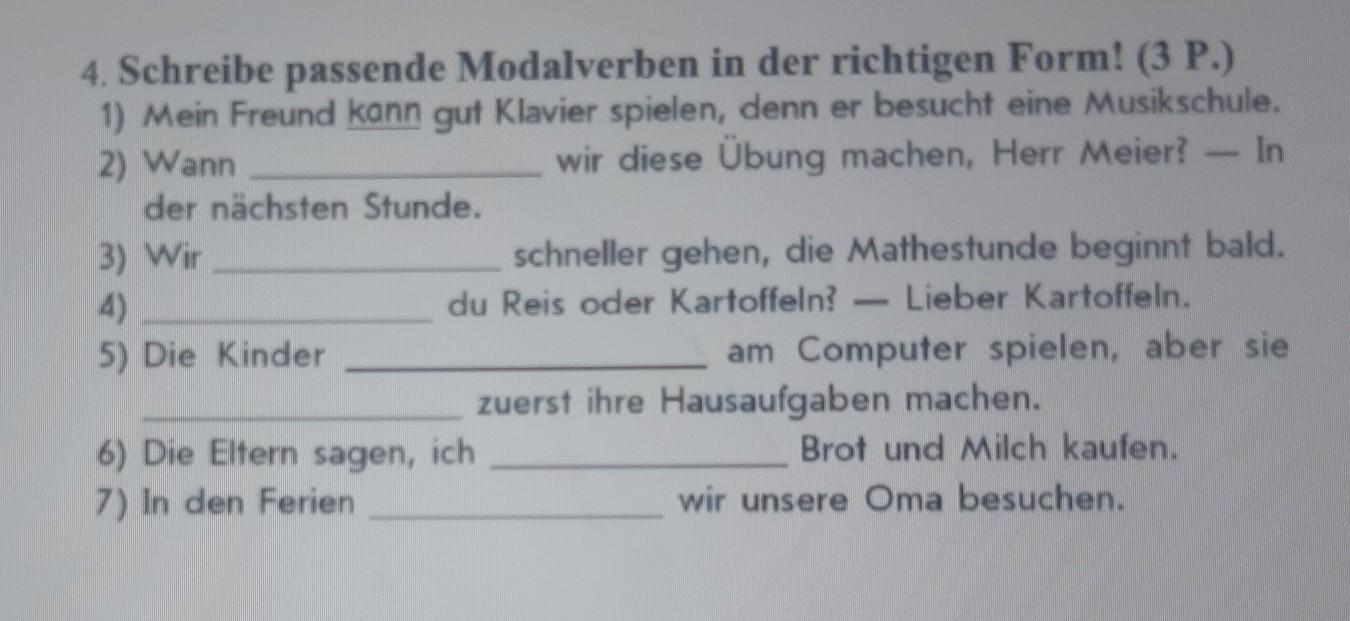 4. Schreibe passende Modalverben in der richtigen Form! (3 P.)
1) Mein Freund kann gut Klavier spielen, denn er besucht eine Musikschule.
2) Wann ____ wir diese Übung machen, Herr Meier? — In der nächsten Stunde.
3) Wir ____ schneller gehen, die Mathestunde beginnt bald.
4) ____ du Reis oder Kartoffeln? — Lieber Kartoffeln.
5) Die Kinder ____ am Computer spielen, aber sie ____ zuerst ihre Hausaufgaben machen.
6) Die Eltern sagen, ich ____ Brot und Milch kaufen.
7) In den Ferien ____ wir unsere Oma besuchen.